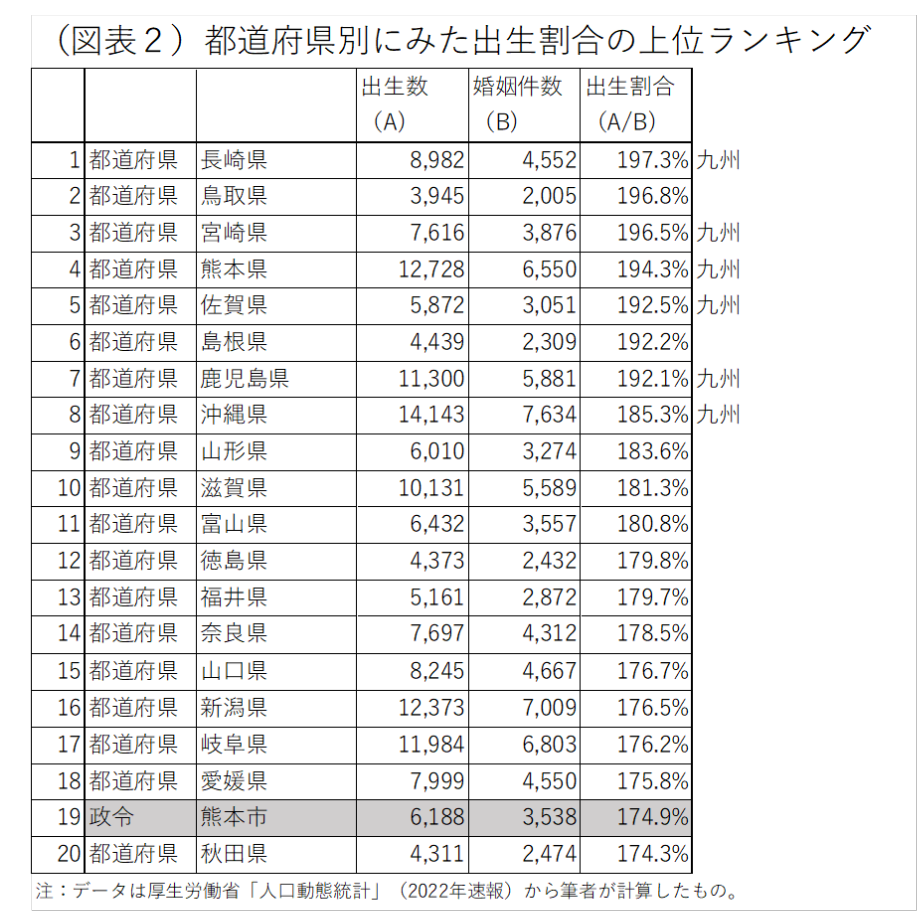 （図表２）都道府県別にみた出生割合の上位ランキング

| | | | 出生数（A） | 婚姻件数（B） | 出生割合（A/B） | |
|---|---|---|---|---|---|---|
| 1 | 都道府県 | 長崎県 | 8,982 | 4,552 | 197.3% | 九州 |
| 2 | 都道府県 | 鳥取県 | 3,945 | 2,005 | 196.8% | |
| 3 | 都道府県 | 宮崎県 | 7,616 | 3,876 | 196.5% | 九州 |
| 4 | 都道府県 | 熊本県 | 12,728 | 6,550 | 194.3% | 九州 |
| 5 | 都道府県 | 佐賀県 | 5,872 | 3,051 | 192.5% | 九州 |
| 6 | 都道府県 | 島根県 | 4,439 | 2,309 | 192.2% | |
| 7 | 都道府県 | 鹿児島県 | 11,300 | 5,881 | 192.1% | 九州 |
| 8 | 都道府県 | 沖縄県 | 14,143 | 7,634 | 185.3% | 九州 |
| 9 | 都道府県 | 山形県 | 6,010 | 3,274 | 183.6% | |
| 10 | 都道府県 | 滋賀県 | 10,131 | 5,589 | 181.3% | |
| 11 | 都道府県 | 富山県 | 6,432 | 3,557 | 180.8% | |
| 12 | 都道府県 | 徳島県 | 4,373 | 2,432 | 179.8% | |
| 13 | 都道府県 | 福井県 | 5,161 | 2,872 | 179.7% | |
| 14 | 都道府県 | 奈良県 | 7,697 | 4,312 | 178.5% | |
| 15 | 都道府県 | 山口県 | 8,245 | 4,667 | 176.7% | |
| 16 | 都道府県 | 新潟県 | 12,373 | 7,009 | 176.5% | |
| 17 | 都道府県 | 岐阜県 | 11,984 | 6,803 | 176.2% | |
| 18 | 都道府県 | 愛媛県 | 7,999 | 4,550 | 175.8% | |
| 19 | 政令 | 熊本市 | 6,188 | 3,538 | 174.9% | |
| 20 | 都道府県 | 秋田県 | 4,311 | 2,474 | 174.3% | |

注：データは厚生労働省「人口動態統計」（2022年速報）から筆者が計算したもの。